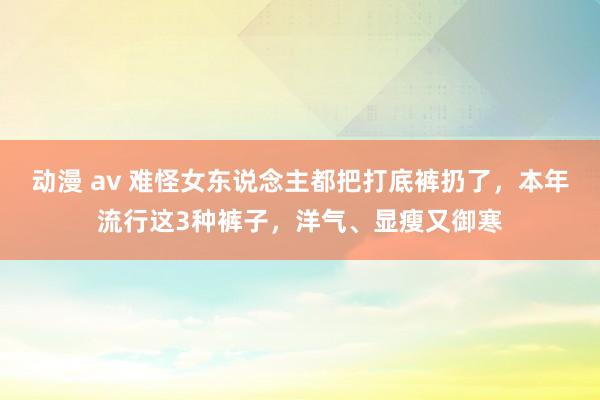 动漫 av 难怪女东说念主都把打底裤扔了，本年流行这3种裤子，洋气、显瘦又御寒